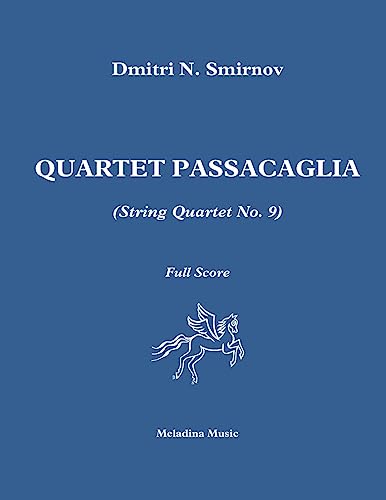 Dmitri N. Smirnov

QUARTET PASSACAGLIA

(String Quartet No. 9)

Full Score

Meladina Music